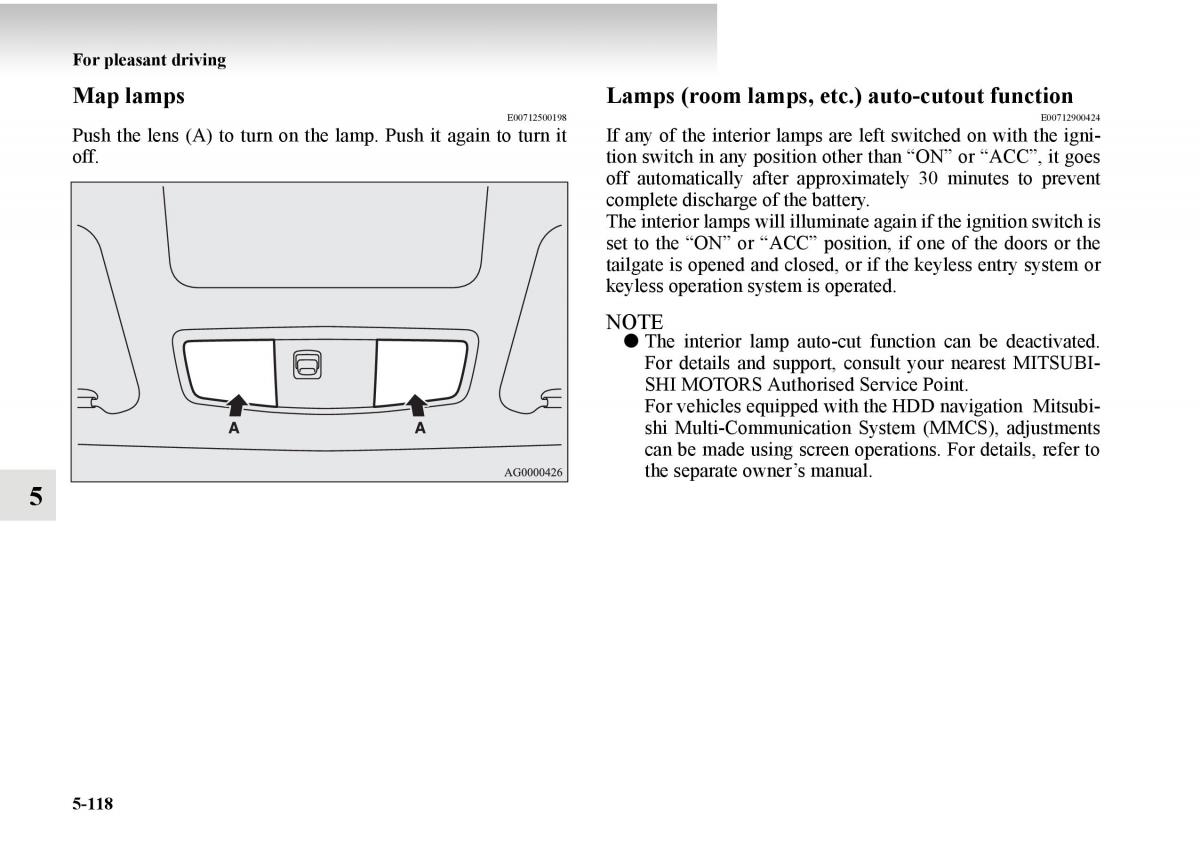 For pleasant driving

Map lamps

E00712500198

Push the lens (A) to turn on the lamp. Push it again to turn it off.

A

A

AG0000426

5

Lamps (room lamps, etc.) auto-cutout function

E00712900424

If any of the interior lamps are left switched on with the ignition switch in any position other than “ON” or “ACC”, it goes off automatically after approximately 30 minutes to prevent complete discharge of the battery.
The interior lamps will illuminate again if the ignition switch is set to the “ON” or “ACC” position, if one of the doors or the tailgate is opened and closed, or if the keyless entry system or keyless operation system is operated.

NOTE
● The interior lamp auto-cut function can be deactivated. For details and support, consult your nearest MITSUBISHI MOTORS Authorised Service Point.
For vehicles equipped with the HDD navigation Mitsubishi Multi-Communication System (MMCS), adjustments can be made using screen operations. For details, refer to the separate owner’s manual.

5-118